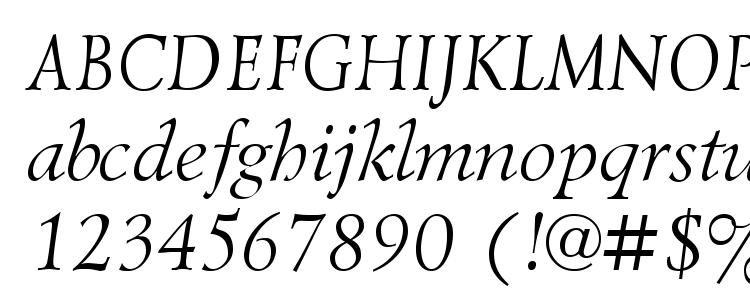 ABCDEFGHIJKLMNOP
abcdefghijklmnopqrstu
1234567890 (!@#$%